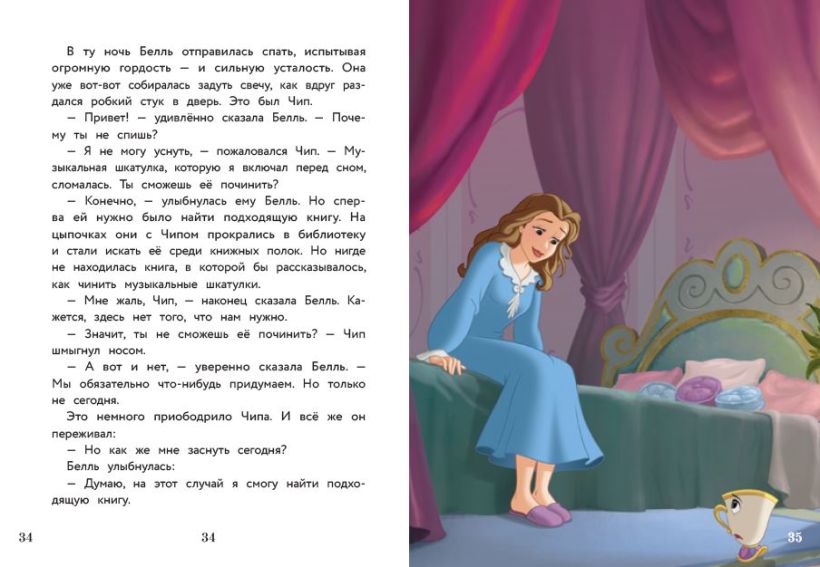 В ту ночь Белль отправилась спать, испытывая огромную гордость — и сильную усталость. Она уже вот-вот собиралась задуть свечу, как вдруг раздался робкий стук в дверь. Это был Чип.

— Привет! — удивлённо сказала Белль. — Почему ты не спишь?

— Я не могу уснуть, — пожаловался Чип. — Музыкальная шкатулка, которую я включал перед сном, сломалась. Ты сможешь её починить?

— Конечно, — улыбнулась ему Белль. Но сперва ей нужно было найти подходящую книгу. На цыпочках они с Чипом прокрались в библиотеку и стали искать её среди книжных полок. Но нигде не находилась книга, в которой бы рассказывалось, как чинить музыкальные шкатулки.

— Мне жаль, Чип, — наконец сказала Белль. Кажется, здесь нет того, что нам нужно.

— Значит, ты не сможешь её починить? — Чип шмыгнул носом.

— А вот и нет, — уверенно сказала Белль. — Мы обязательно что-нибудь придумаем. Но только не сегодня.

Это немного приободрило Чипа. И всё же он переживал:

— Но как же мне заснуть сегодня?

Белль улыбнулась:

— Думаю, на этот случай я смогу найти подходящую книгу.

34 34

35